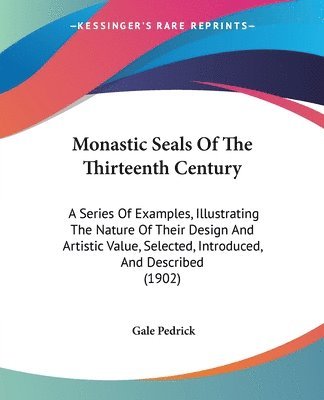 —KESSINGER'S RARE REPRINTS—

Monastic Seals Of The Thirteenth Century

A Series Of Examples, Illustrating The Nature Of Their Design And Artistic Value, Selected, Introduced, And Described
(1902)

Gale Pedrick